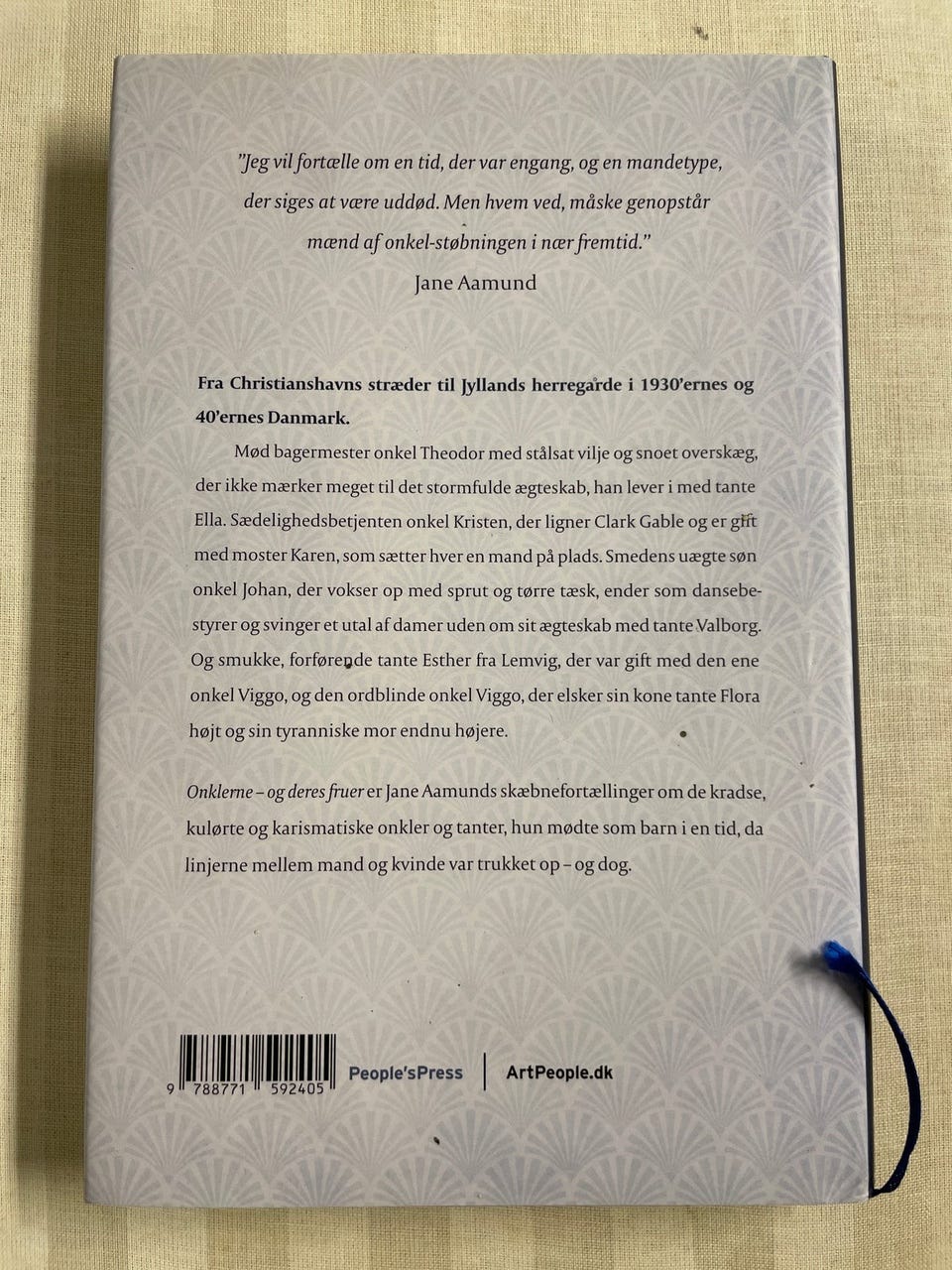 "Jeg vil fortælle om en tid, der var engang, og en mandetype, der siges at være uddød. Men hvem ved, måske genopstår mænd af onkel-støbningen i nær fremtid."
Jane Aamund

Fra Christianshavns stræder til Jyllands herregårde i 1930'ernes og 40'ernes Danmark.

Mød bagermester onkel Theodor med stålsat vilje og snoet overskæg, der ikke mærker meget til det stormfulde ægteskab, han lever i med tante Ella. Sædelighedsbetjenten onkel Kristen, der ligner Clark Gable og er gift med moster Karen, som sætter hver en mand på plads. Smedens uægte søn onkel Johan, der vokser op med sprut og tørre tæsk, ender som dansebestyrer og svinger et utal af damer uden om sit ægteskab med tante Valborg. Og smukke, forførende tante Esther fra Lemvig, der var gift med den ene onkel Viggo, og den ordblinde onkel Viggo, der elsker sin kone tante Flora højt og sin tyranniske mor endnu højere.

Onklerne – og deres fruer er Jane Aamunds skæbnefortællinger om de kradse, kulørte og karismatiske onkler og tanter, hun mødte som barn i en tid, da linjerne mellem mand og kvinde var trukket op – og dog.

9 788771 592405

People'sPress

ArtPeople.dk